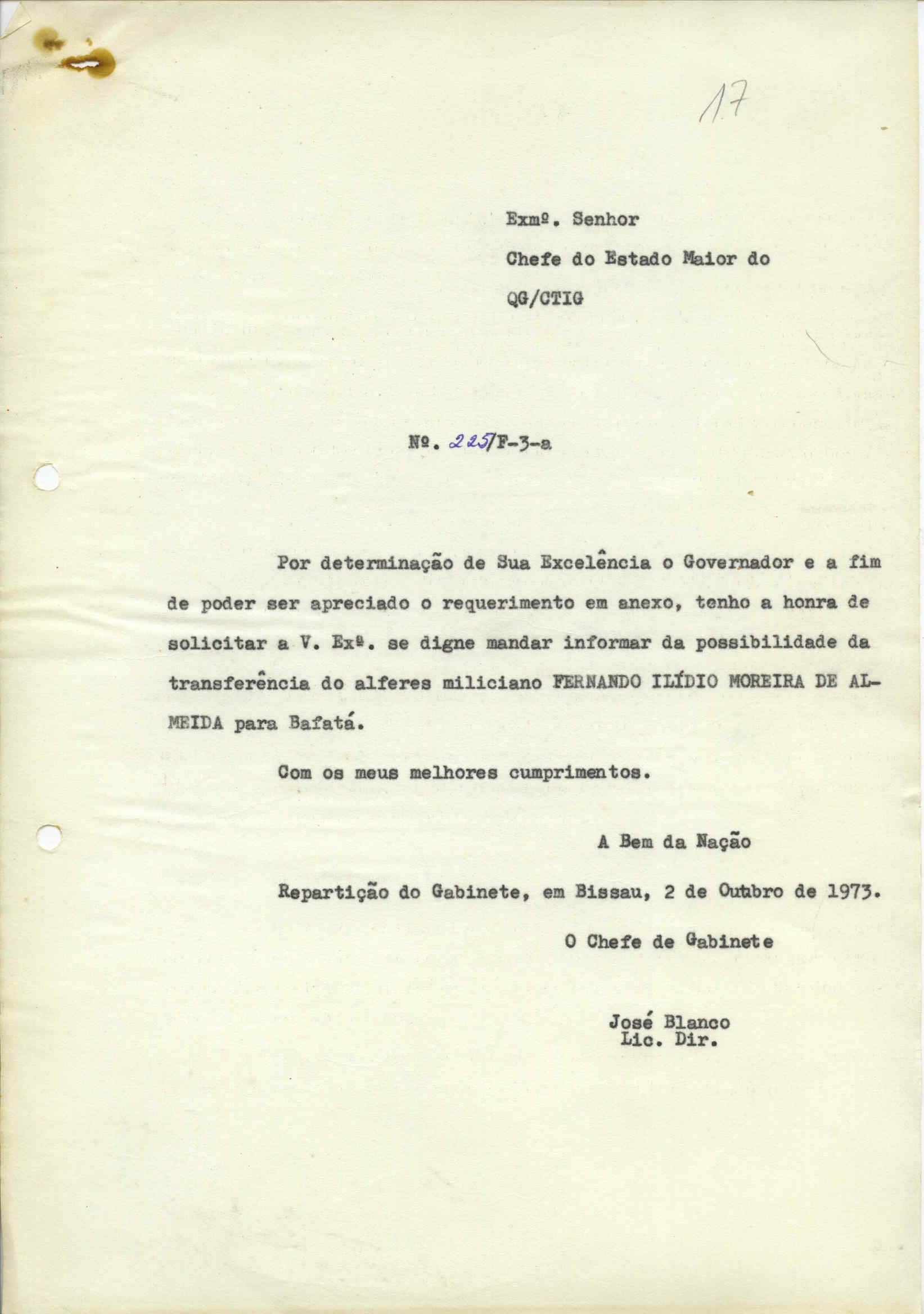 17

Exmº. Senhor

Chefe do Estado Maior do

QG/CTIG

Nº. 225/F-3-a

Por determinação de Sua Excelência o Governador e a fim de poder ser apreciado o requerimento em anexo, tenho a honra de solicitar a V. Exª. se digne mandar informar da possibilidade da transferência do alferes miliciano FERNANDO ILÍDIO MOREIRA DE ALMEIDA para Bafatá.

Com os meus melhores cumprimentos.

A Bem da Nação

Repartição do Gabinete, em Bissau, 2 de Outubro de 1973.

O Chefe de Gabinete

José Blanco
Lic. Dir.